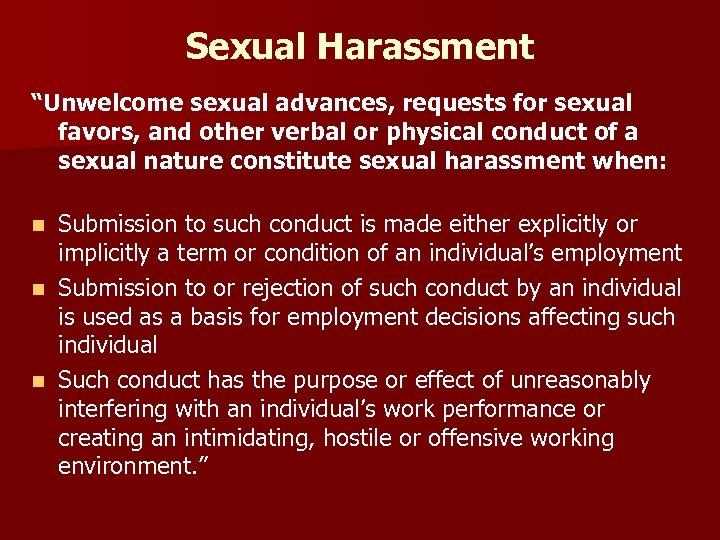 Sexual Harassment

"Unwelcome sexual advances, requests for sexual favors, and other verbal or physical conduct of a sexual nature constitute sexual harassment when:

• Submission to such conduct is made either explicitly or implicitly a term or condition of an individual's employment
• Submission to or rejection of such conduct by an individual is used as a basis for employment decisions affecting such individual
• Such conduct has the purpose or effect of unreasonably interfering with an individual's work performance or creating an intimidating, hostile or offensive working environment."